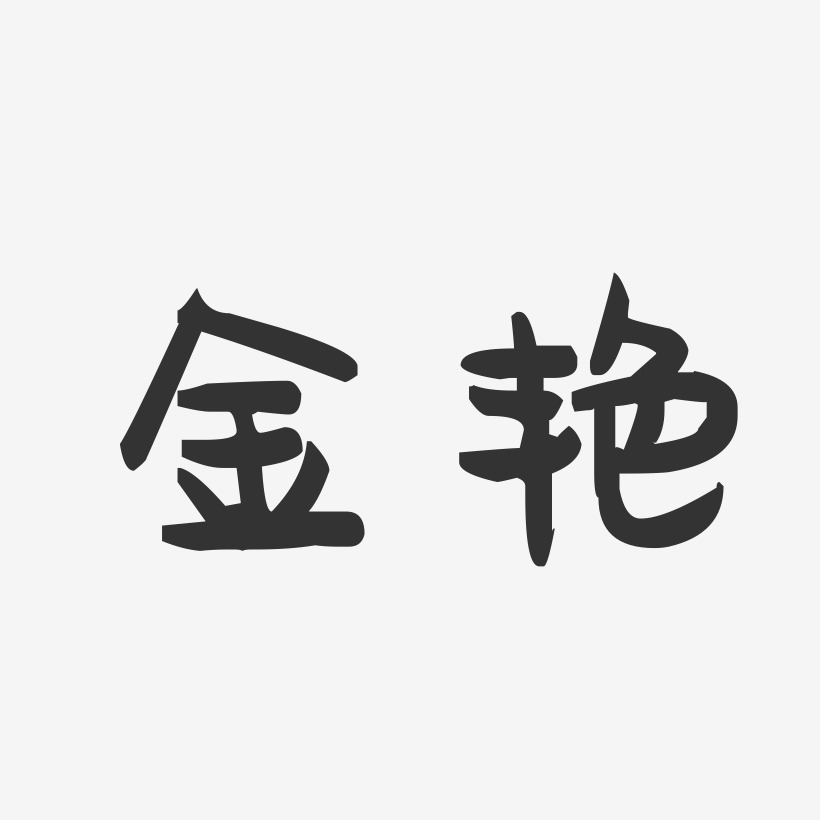 金艳